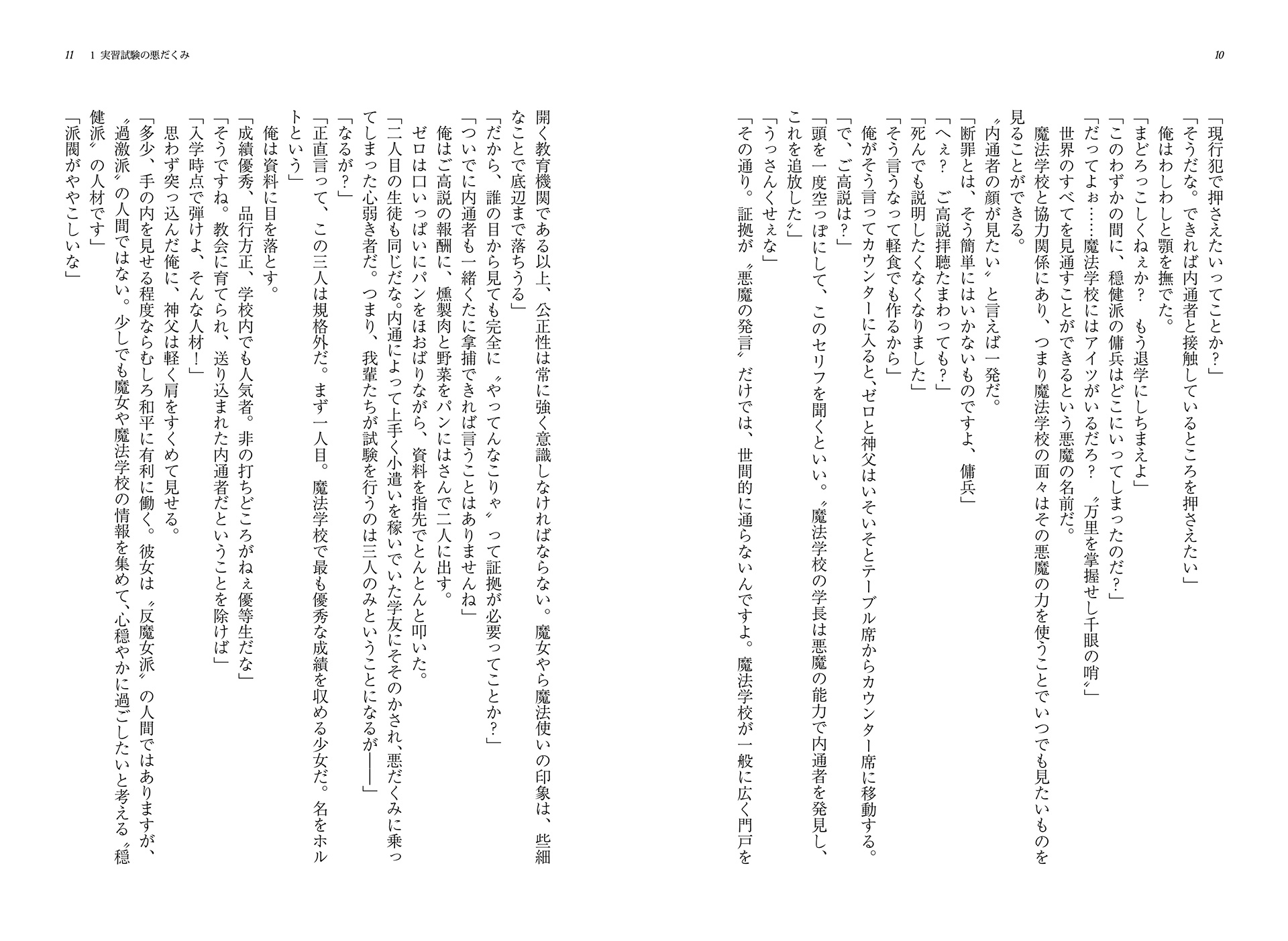 10

「現行犯で押さえたいってことか？」
「そうだな。できれば内通者と接触しているところを押さえたい」
　俺はわしわしと顎を撫でた。
「まどろっこしくねぇか？　もう退学にしちまえよ」
「このわずかの間に、穏健派の傭兵はどこにいってしまったのだ？」
「だってよぉ……魔法学校にはアイツがいるだろ？　〝万里を掌握せし千眼の哨〟」
　世界のすべてを見通すことができるという悪魔の名前だ。
　魔法学校と協力関係にあり、つまり魔法学校の面々はその悪魔の力を使うことでいつでも見たいものを見ることができる。
〝内通者の顔が見たい〟と言えば一発だ。
「断罪とは、そう簡単にはいかないものですよ、傭兵」
「へぇ？　ご高説拝聴たまわっても？」
「死んでも説明したくなくなりました」
「そう言うなって軽食でも作るから」
　俺がそう言ってカウンターに入ると、ゼロと神父はいそいそとテーブル席からカウンター席に移動する。
「で、ご高説は？」
「頭を一度空っぽにして、このセリフを聞くといい。〝魔法学校の学長は悪魔の能力で内通者を発見し、これを追放した〟」
「うっさんくせぇな」
「その通り。証拠が〝悪魔の発言〟だけでは、世間的に通らないんですよ。魔法学校が一般に広く門戸を

11　1 実習試験の悪だくみ

開く教育機関である以上、公正性は常に強く意識しなければならない。魔女やら魔法使いの印象は、些細なことで底辺まで落ちうる」
「だから、誰の目から見ても完全に〝やってんなこりゃ〟って証拠が必要ってことか？」
「ついでに内通者も一緒くたに拿捕できれば言うことはありませんね」
　俺はご高説の報酬に、燻製肉と野菜をパンにはさんで二人に出す。
　ゼロは口いっぱいにパンをほおばりながら、資料を指先でとんとんと叩いた。
「二人目の生徒も同じだな。内通によって上手く小遣いを稼いでいた学友にそそのかされ、悪だくみに乗ってしまった心弱き者だ。つまり、我輩たちが試験を行うのは三人のみということになるが――」
「なるが？」
「正直言って、この三人は規格外だ。まず一人目。魔法学校で最も優秀な成績を収める少女だ。名をホルトという」
　俺は資料に目を落とす。
「成績優秀、品行方正、学校内でも人気者。非の打ちどころがねぇ優等生だな」
「そうですね。教会に育てられ、送り込まれた内通者だということを除けば」
「入学時点で弾けよ、そんな人材！」
　思わず突っ込んだ俺に、神父は軽く肩をすくめて見せる。
「多少、手の内を見せる程度ならむしろ和平に有利に働く。彼女は〝反魔女派〟の人間ではありますが、〝過激派〟の人間ではない。少しでも魔女や魔法学校の情報を集めて、心穏やかに過ごしたいと考える〝穏健派〟の人材です」
「派閥がややこしいな」